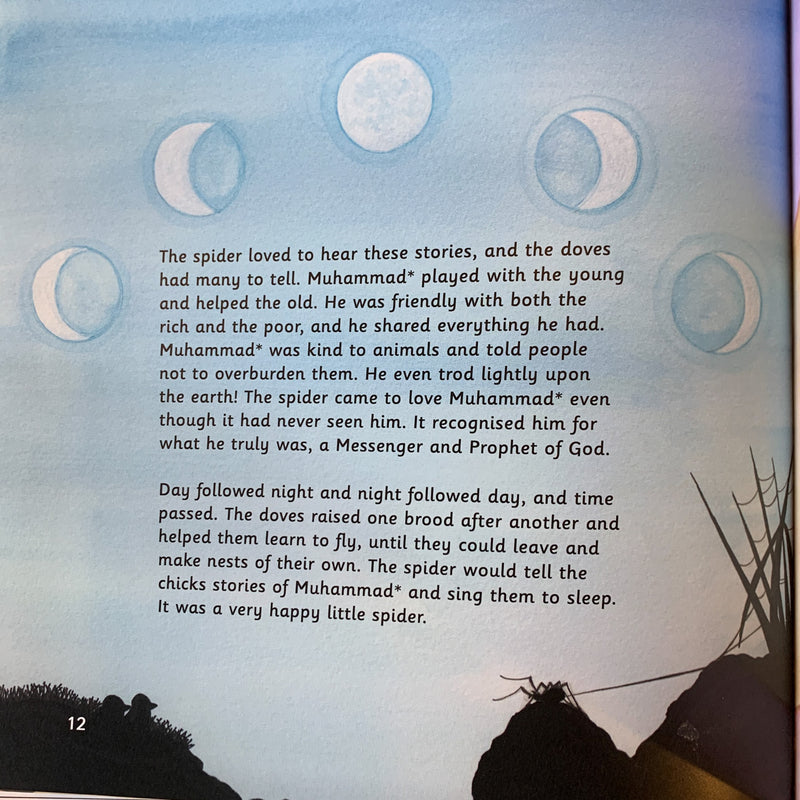 The spider loved to hear these stories, and the doves had many to tell. Muhammad* played with the young and helped the old. He was friendly with both the rich and the poor, and he shared everything he had. Muhammad* was kind to animals and told people not to overburden them. He even trod lightly upon the earth! The spider came to love Muhammad* even though it had never seen him. It recognised him for what he truly was, a Messenger and Prophet of God.

Day followed night and night followed day, and time passed. The doves raised one brood after another and helped them learn to fly, until they could leave and make nests of their own. The spider would tell the chicks stories of Muhammad* and sing them to sleep. It was a very happy little spider.

12